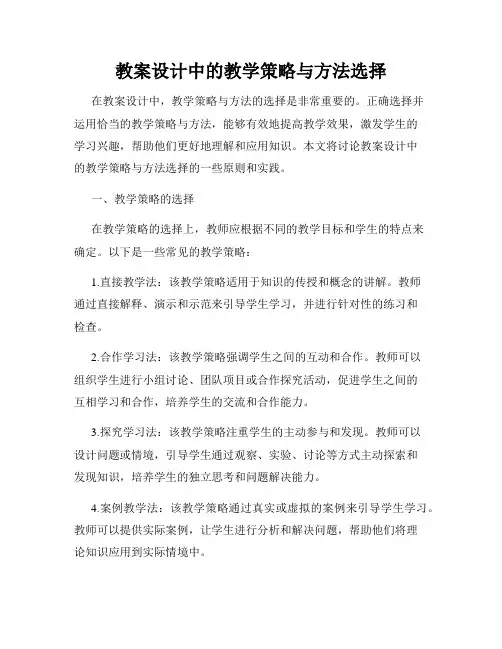 教案设计中的教学策略与方法选择

在教案设计中，教学策略与方法的选择是非常重要的。正确选择并运用恰当的教学策略与方法，能够有效地提高教学效果，激发学生的学习兴趣，帮助他们更好地理解和应用知识。本文将讨论教案设计中的教学策略与方法选择的一些原则和实践。

一、教学策略的选择

在教学策略的选择上，教师应根据不同的教学目标和学生的特点来确定。以下是一些常见的教学策略：

1.直接教学法：该教学策略适用于知识的传授和概念的讲解。教师通过直接解释、演示和示范来引导学生学习，并进行针对性的练习和检查。

2.合作学习法：该教学策略强调学生之间的互动和合作。教师可以组织学生进行小组讨论、团队项目或合作探究活动，促进学生之间的互相学习和合作，培养学生的交流和合作能力。

3.探究学习法：该教学策略注重学生的主动参与和发现。教师可以设计问题或情境，引导学生通过观察、实验、讨论等方式主动探索和发现知识，培养学生的独立思考和问题解决能力。

4.案例教学法：该教学策略通过真实或虚拟的案例来引导学生学习。教师可以提供实际案例，让学生进行分析和解决问题，帮助他们将理论知识应用到实际情境中。